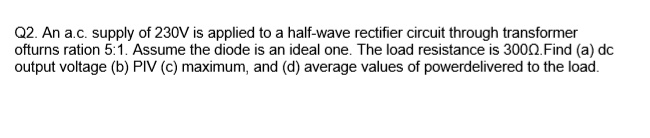 Q2. An a.c. supply of 230V is applied to a half-wave rectifier circuit through transformer ofturns ration 5:1. Assume the diode is an ideal one. The load resistance is 300Ω.Find (a) dc output voltage (b) PIV (c) maximum, and (d) average values of powerdelivered to the load.